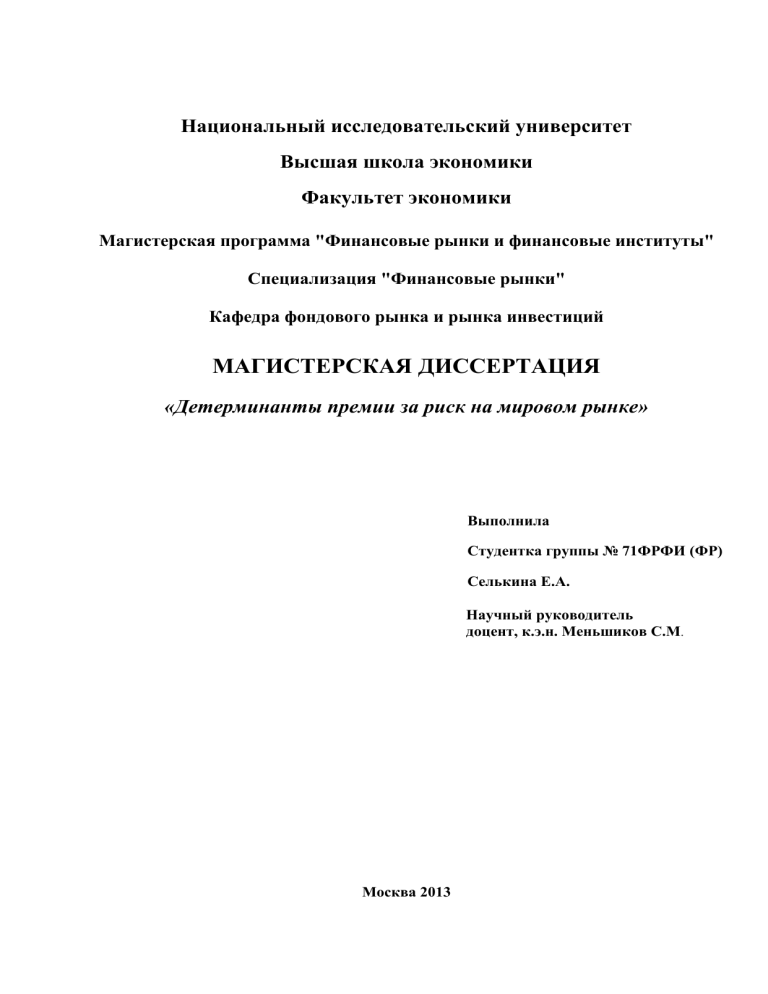 Национальный исследовательский университет

Высшая школа экономики

Факультет экономики

Магистерская программа "Финансовые рынки и финансовые институты"

Специализация "Финансовые рынки"

Кафедра фондового рынка и рынка инвестиций

МАГИСТЕРСКАЯ ДИССЕРТАЦИЯ

«Детерминанты премии за риск на мировом рынке»

Выполнила

Студентка группы № 71ФРФИ (ФР)

Селькина Е.А.

Научный руководитель
доцент, к.э.н. Меньшиков С.М.

Москва 2013